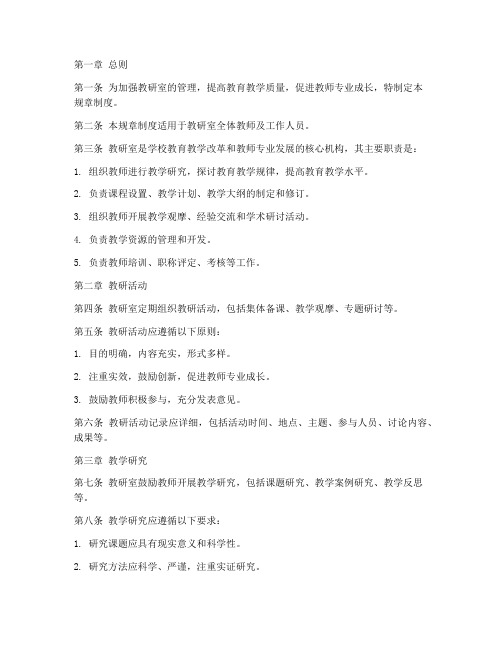 第一章 总则

第一条 为加强教研室的管理，提高教育教学质量，促进教师专业成长，特制定本规章制度。

第二条 本规章制度适用于教研室全体教师及工作人员。

第三条 教研室是学校教育教学改革和教师专业发展的核心机构，其主要职责是：

1. 组织教师进行教学研究，探讨教育教学规律，提高教育教学水平。

2. 负责课程设置、教学计划、教学大纲的制定和修订。

3. 组织教师开展教学观摩、经验交流和学术研讨活动。

4. 负责教学资源的管理和开发。

5. 负责教师培训、职称评定、考核等工作。

第二章 教研活动

第四条 教研室定期组织教研活动，包括集体备课、教学观摩、专题研讨等。

第五条 教研活动应遵循以下原则：

1. 目的明确，内容充实，形式多样。

2. 注重实效，鼓励创新，促进教师专业成长。

3. 鼓励教师积极参与，充分发表意见。

第六条 教研活动记录应详细，包括活动时间、地点、主题、参与人员、讨论内容、成果等。

第三章 教学研究

第七条 教研室鼓励教师开展教学研究，包括课题研究、教学案例研究、教学反思等。

第八条 教学研究应遵循以下要求：

1. 研究课题应具有现实意义和科学性。

2. 研究方法应科学、严谨，注重实证研究。